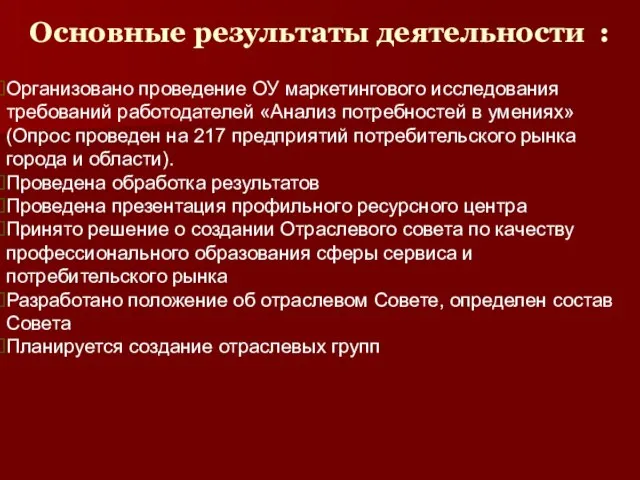 Основные результаты деятельности :

Организовано проведение ОУ маркетингового исследования требований работодателей «Анализ потребностей в умениях» (Опрос проведен на 217 предприятий потребительского рынка города и области).

Проведена обработка результатов

Проведена презентация профильного ресурсного центра

Принято решение о создании Отраслевого совета по качеству профессионального образования сферы сервиса и потребительского рынка

Разработано положение об отраслевом Совете, определен состав Совета

Планируется создание отраслевых групп